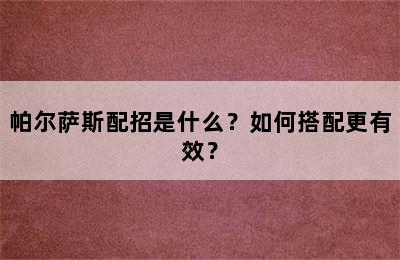 帕尔萨斯配招是什么？如何搭配更有效？